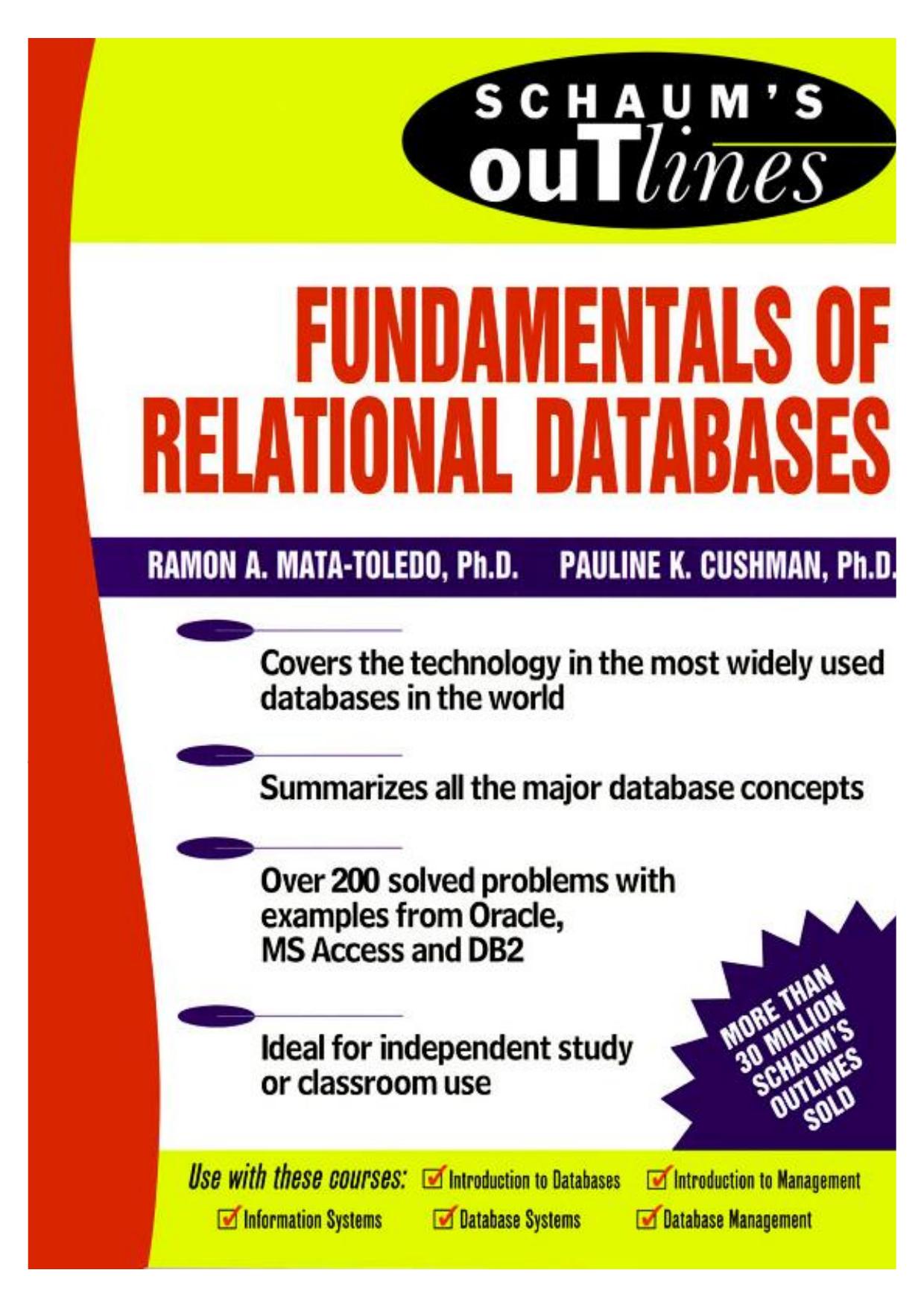 SCHAUM'S
ouTlines

FUNDAMENTALS OF RELATIONAL DATABASES

RAMON A. MATA-TOLEDO, Ph.D. PAULINE K. CUSHMAN, Ph.D.

Covers the technology in the most widely used databases in the world

Summarizes all the major database concepts

Over 200 solved problems with examples from Oracle, MS Access and DB2

Ideal for independent study or classroom use

MORE THAN 30 MILLION SCHAUM'S OUTLINES SOLD

Use with these courses: Introduction to Databases Introduction to Management Information Systems Database Systems Database Management